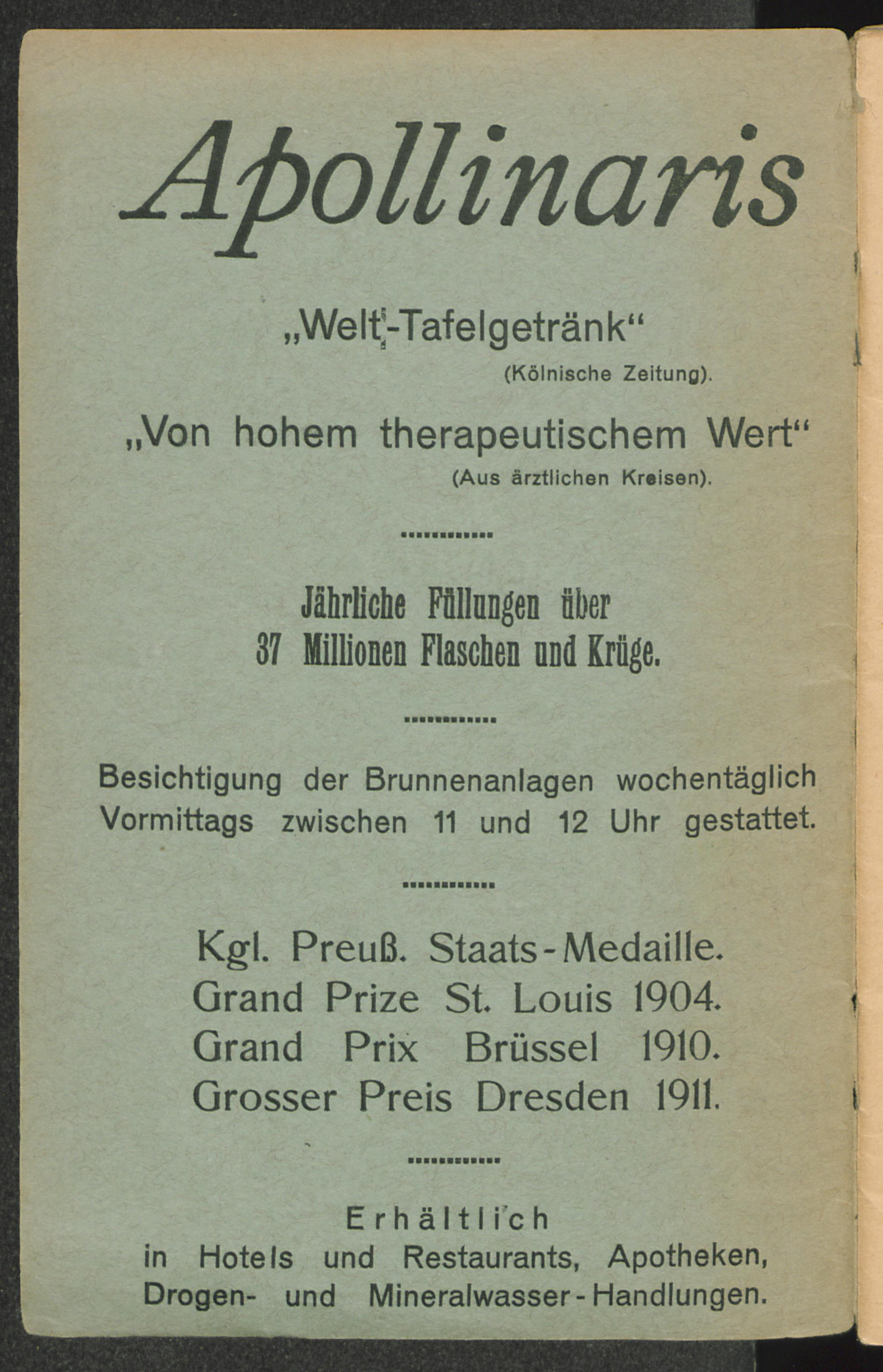 Apollinaris

„Welt-Tafelgetränk“
(Kölnische Zeitung).

„Von hohem therapeutischem Wert“
(Aus ärztlichen Kreisen).

Jährliche Füllungen über 37 Millionen Flaschen und Krüge.

Besichtigung der Brunnenanlagen wochentäglich Vormittags zwischen 11 und 12 Uhr gestattet.

Kgl. Preuß. Staats-Medaille.
Grand Prize St. Louis 1904.
Grand Prix Brüssel 1910.
Grosser Preis Dresden 1911.

Erhältlich
in Hotels und Restaurants, Apotheken, Drogen- und Mineralwasser-Handlungen.